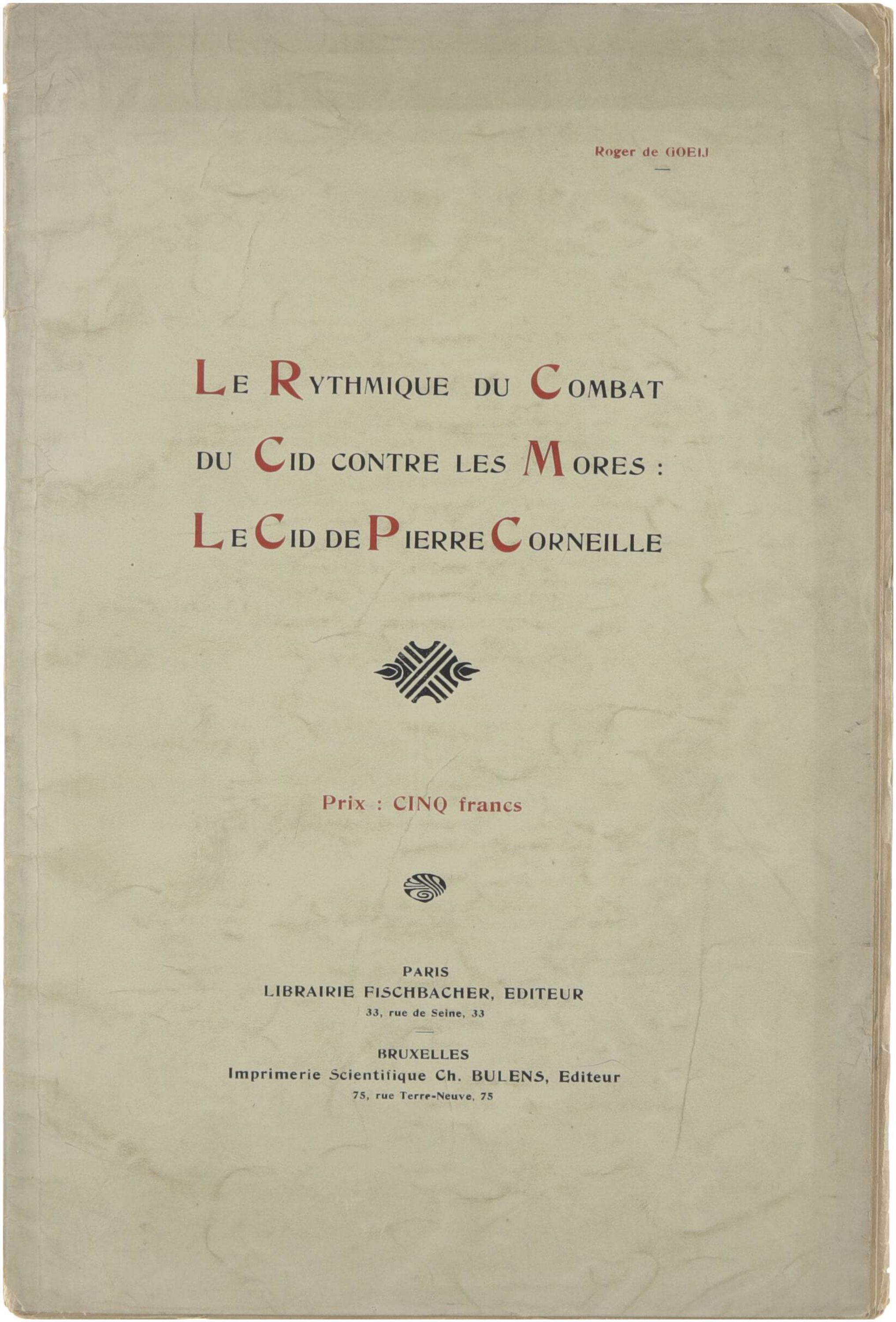 Roger de GOEIJ

LE RYTHMIQUE DU COMBAT DU CID CONTRE LES MORES : LE CID DE PIERRE CORNEILLE

Prix : CINQ francs

PARIS
LIBRAIRIE FISCHBACHER, EDITEUR
33, rue de Seine, 33

BRUXELLES
Imprimerie Scientifique Ch. BULENS, Editeur
75, rue Terre-Neuve, 75